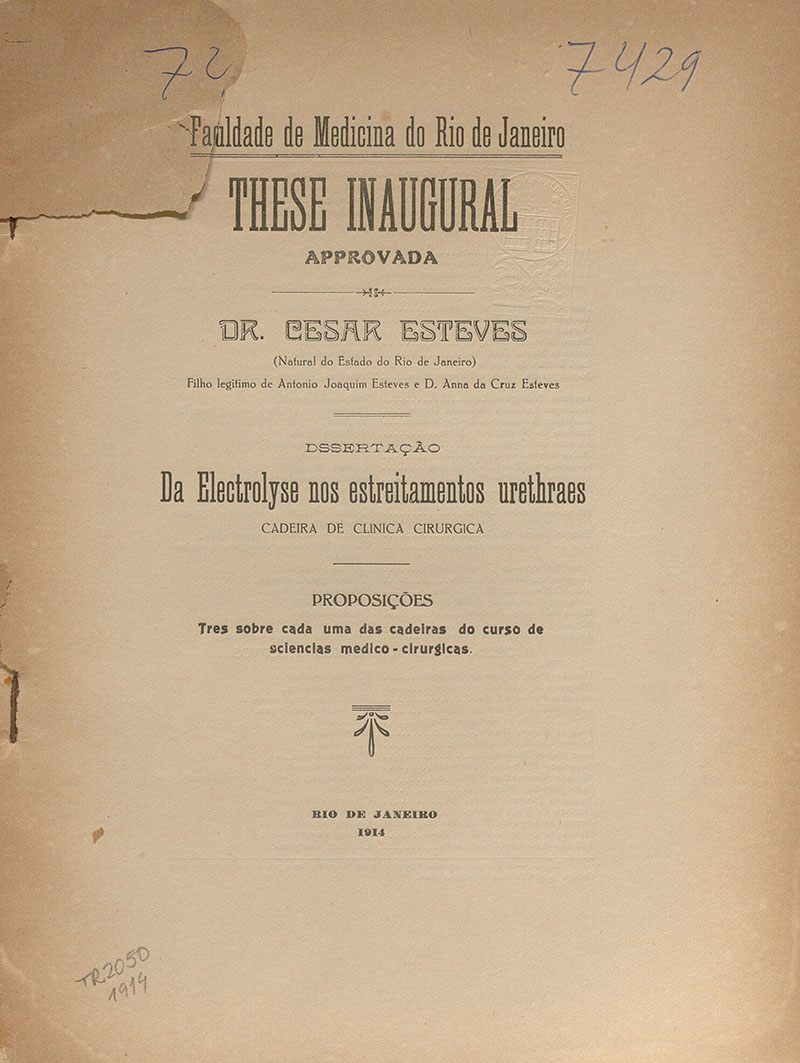 72

7429

Faculdade de Medicina do Rio de Janeiro

THESE INAUGURAL

APPROVADA

DR. CESAR ESTEVES

(Natural do Estado do Rio de Janeiro)

Filho legitimo de Antonio Joaquim Esteves e D. Anna da Cruz Esteves

DSSERTAÇÃO

Da Electrolyse nos estreitamentos urethraes

CADEIRA DE CLINICA CIRURGICA

PROPOSIÇÕES

Tres sobre cada uma das cadeiras do curso de sciencias medico-cirurgicas.

RIO DE JANEIRO

1914

TR2050
1914